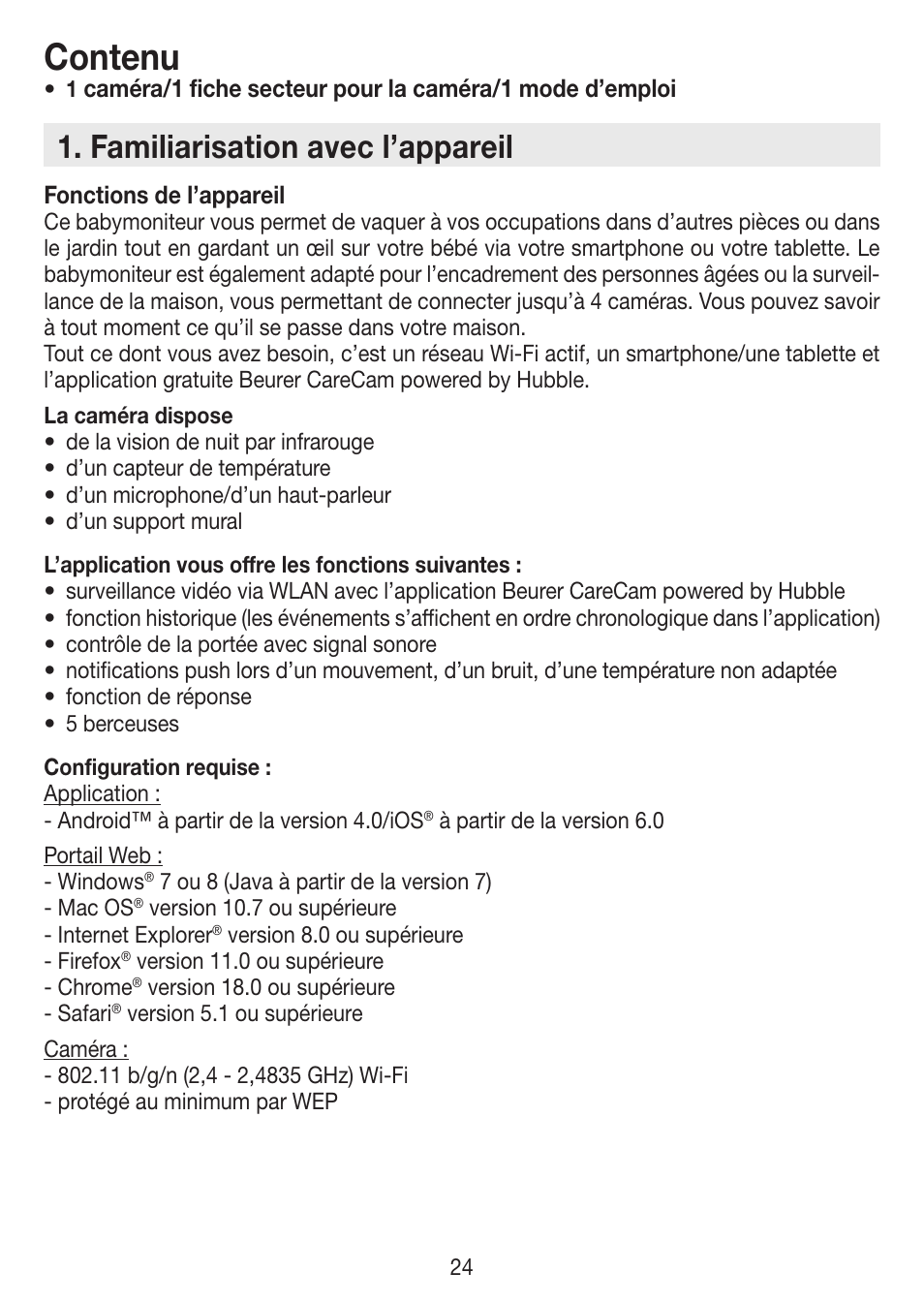 Contenu
• 1 caméra/1 fiche secteur pour la caméra/1 mode d’emploi

1. Familiarisation avec l’appareil

Fonctions de l’appareil
Ce babymoniteur vous permet de vaquer à vos occupations dans d’autres pièces ou dans le jardin tout en gardant un œil sur votre bébé via votre smartphone ou votre tablette. Le babymoniteur est également adapté pour l’encadrement des personnes âgées ou la surveillance de la maison, vous permettant de connecter jusqu’à 4 caméras. Vous pouvez savoir à tout moment ce qu’il se passe dans votre maison.
Tout ce dont vous avez besoin, c’est un réseau Wi-Fi actif, un smartphone/une tablette et l’application gratuite Beurer CareCam powered by Hubble.

La caméra dispose
• de la vision de nuit par infrarouge
• d’un capteur de température
• d’un microphone/d’un haut-parleur
• d’un support mural

L’application vous offre les fonctions suivantes :
• surveillance vidéo via WLAN avec l’application Beurer CareCam powered by Hubble
• fonction historique (les événements s’affichent en ordre chronologique dans l’application)
• contrôle de la portée avec signal sonore
• notifications push lors d’un mouvement, d’un bruit, d’une température non adaptée
• fonction de réponse
• 5 berceuses

Configuration requise :
Application :
- Android™ à partir de la version 4.0/iOS® à partir de la version 6.0

Portail Web :
- Windows® 7 ou 8 (Java à partir de la version 7)
- Mac OS® version 10.7 ou supérieure
- Internet Explorer® version 8.0 ou supérieure
- Firefox® version 11.0 ou supérieure
- Chrome® version 18.0 ou supérieure
- Safari® version 5.1 ou supérieure

Caméra :
- 802.11 b/g/n (2,4 - 2,4835 GHz) Wi-Fi
- protégé au minimum par WEP

24